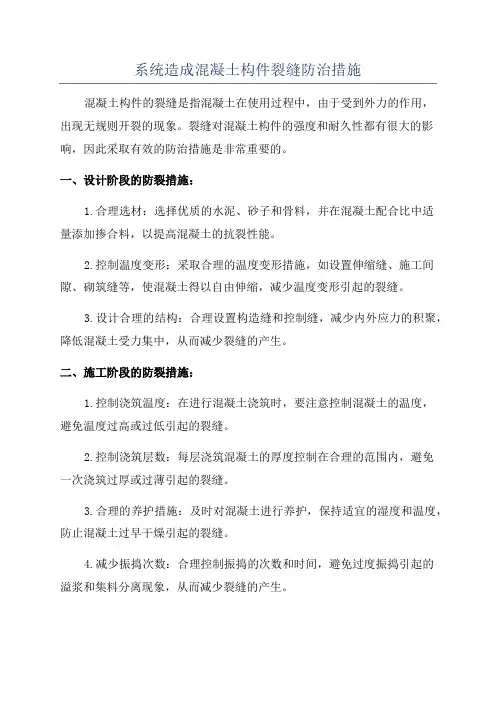 系统造成混凝土构件裂缝防治措施

混凝土构件的裂缝是指混凝土在使用过程中，由于受到外力的作用，出现无规则开裂的现象。裂缝对混凝土构件的强度和耐久性都有很大的影响，因此采取有效的防治措施是非常重要的。

一、设计阶段的防裂措施：

1.合理选材：选择优质的水泥、砂子和骨料，并在混凝土配合比中适量添加掺合料，以提高混凝土的抗裂性能。

2.控制温度变形：采取合理的温度变形措施，如设置伸缩缝、施工间隙、砌筑缝等，使混凝土得以自由伸缩，减少温度变形引起的裂缝。

3.设计合理的结构：合理设置构造缝和控制缝，减少内外应力的积聚，降低混凝土受力集中，从而减少裂缝的产生。

二、施工阶段的防裂措施：

1.控制浇筑温度：在进行混凝土浇筑时，要注意控制混凝土的温度，避免温度过高或过低引起的裂缝。

2.控制浇筑层数：每层浇筑混凝土的厚度控制在合理的范围内，避免一次浇筑过厚或过薄引起的裂缝。

3.合理的养护措施：及时对混凝土进行养护，保持适宜的湿度和温度，防止混凝土过早干燥引起的裂缝。

4.减少振捣次数：合理控制振捣的次数和时间，避免过度振捣引起的溢浆和集料分离现象，从而减少裂缝的产生。